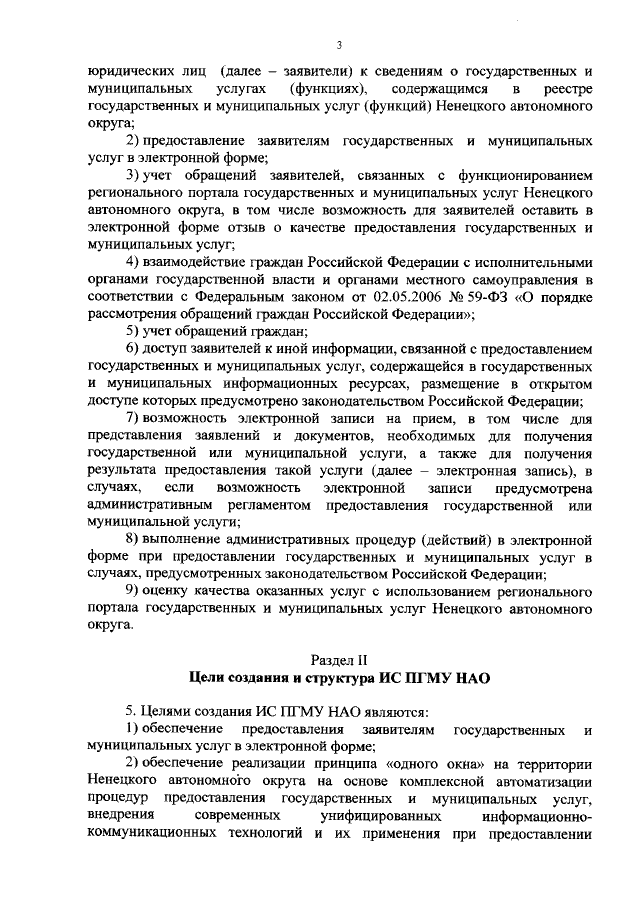 3

юридических лиц (далее – заявители) к сведениям о государственных и муниципальных услугах (функциях), содержащимся в реестре государственных и муниципальных услуг (функций) Ненецкого автономного округа;

2) предоставление заявителям государственных и муниципальных услуг в электронной форме;

3) учет обращений заявителей, связанных с функционированием регионального портала государственных и муниципальных услуг Ненецкого автономного округа, в том числе возможность для заявителей оставить в электронной форме отзыв о качестве предоставления государственных и муниципальных услуг;

4) взаимодействие граждан Российской Федерации с исполнительными органами государственной власти и органами местного самоуправления в соответствии с Федеральным законом от 02.05.2006 № 59-ФЗ «О порядке рассмотрения обращений граждан Российской Федерации»;

5) учет обращений граждан;

6) доступ заявителей к иной информации, связанной с предоставлением государственных и муниципальных услуг, содержащейся в государственных и муниципальных информационных ресурсах, размещение в открытом доступе которых предусмотрено законодательством Российской Федерации;

7) возможность электронной записи на прием, в том числе для представления заявлений и документов, необходимых для получения государственной или муниципальной услуги, а также для получения результата предоставления такой услуги (далее – электронная запись), в случаях, если возможность электронной записи предусмотрена административным регламентом предоставления государственной или муниципальной услуги;

8) выполнение административных процедур (действий) в электронной форме при предоставлении государственных и муниципальных услуг в случаях, предусмотренных законодательством Российской Федерации;

9) оценку качества оказанных услуг с использованием регионального портала государственных и муниципальных услуг Ненецкого автономного округа.

Раздел II
Цели создания и структура ИС ПГМУ НАО

5. Целями создания ИС ПГМУ НАО являются:

1) обеспечение предоставления заявителям государственных и муниципальных услуг в электронной форме;

2) обеспечение реализации принципа «одного окна» на территории Ненецкого автономного округа на основе комплексной автоматизации процедур предоставления государственных и муниципальных услуг, внедрения современных унифицированных информационно-коммуникационных технологий и их применения при предоставлении